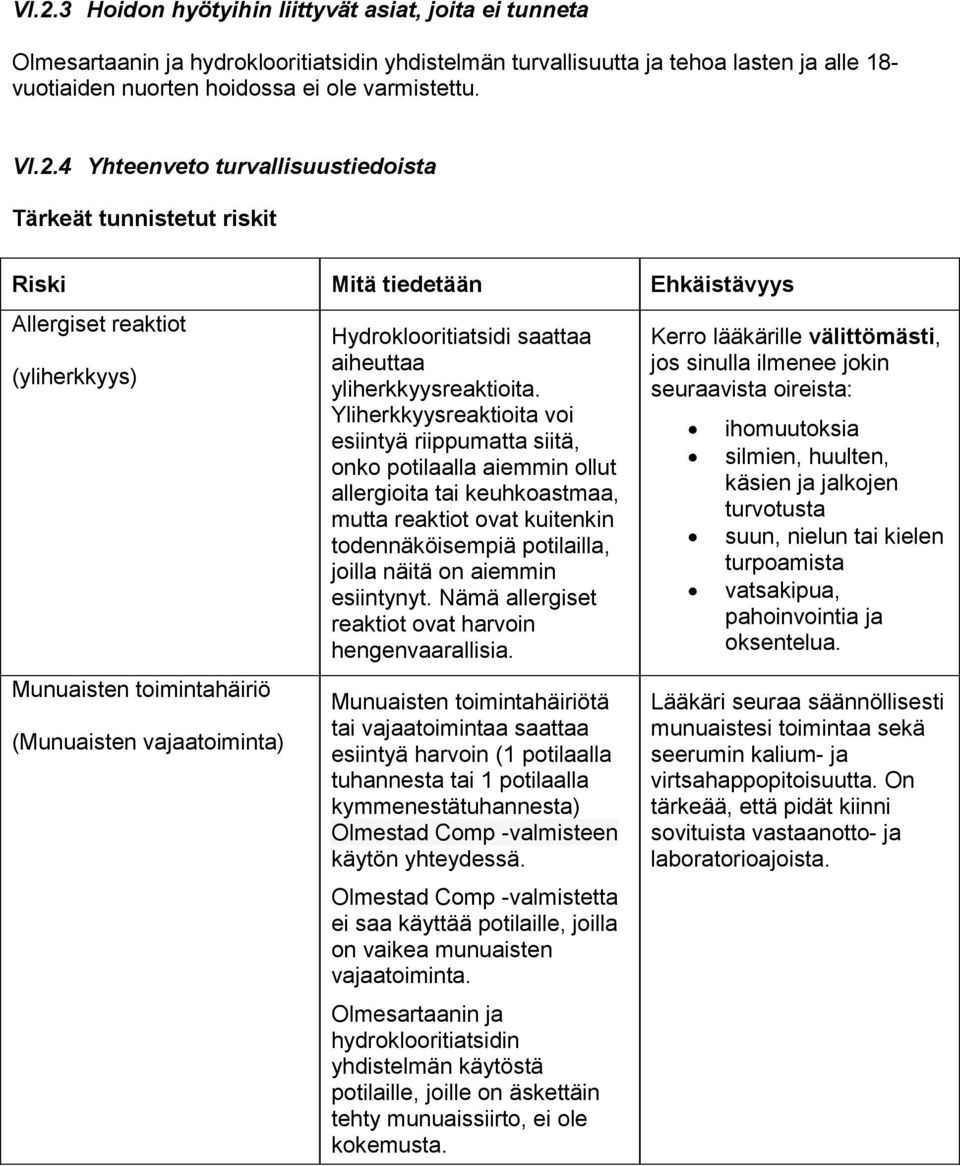 VI.2.3 Hoidon hyötyihin liittyvät asiat, joita ei tunneta

Olmesartaanin ja hydroklooritiatsidin yhdistelmän turvallisuutta ja tehoa lasten ja alle 18-vuotiaiden nuorten hoidossa ei ole varmistettu.

VI.2.4 Yhteenveto turvallisuustiedoista

Tärkeät tunnistetut riskit

| Riski | Mitä tiedetään | Ehkäistävyys |
|---|---|---|
| Allergiset reaktiot (yliherkkyys) | Hydroklooritiatsidi saattaa aiheuttaa yliherkkyysreaktioita. Yliherkkyysreaktioita voi esiintyä riippumatta siitä, onko potilaalla aiemmin ollut allergioita tai keuhkoastmaa, mutta reaktiot ovat kuitenkin todennäköisempiä potilailla, joilla näitä on aiemmin esiintynyt. Nämä allergiset reaktiot ovat harvoin hengenvaarallisia. | Kerro lääkärille välittömästi, jos sinulla ilmenee jokin seuraavista oireista: • ihomuutoksia • silmien, huulten, käsien ja jalkojen turvotusta • suun, nielun tai kielen turpoamista • vatsakipua, pahoinvointia ja oksentelua. |
| Munuaisten toimintahäiriö (Munuaisten vajaatoiminta) | Munuaisten toimintahäiriötä tai vajaatoimintaa saattaa esiintyä harvoin (1 potilaalla tuhannesta tai 1 potilaalla kymmenestätuhannesta) Olmestad Comp -valmisteen käytön yhteydessä. Olmestad Comp -valmistetta ei saa käyttää potilaille, joilla on vaikea munuaisten vajaatoiminta. Olmesartaanin ja hydroklooritiatsidin yhdistelmän käytöstä potilaille, joille on äskettäin tehty munuaissiirto, ei ole kokemusta. | Lääkäri seuraa säännöllisesti munuaistesi toimintaa sekä seerumin kalium- ja virtsahappopitoisuutta. On tärkeää, että pidät kiinni sovituista vastaanotto- ja laboratorioajoista. |